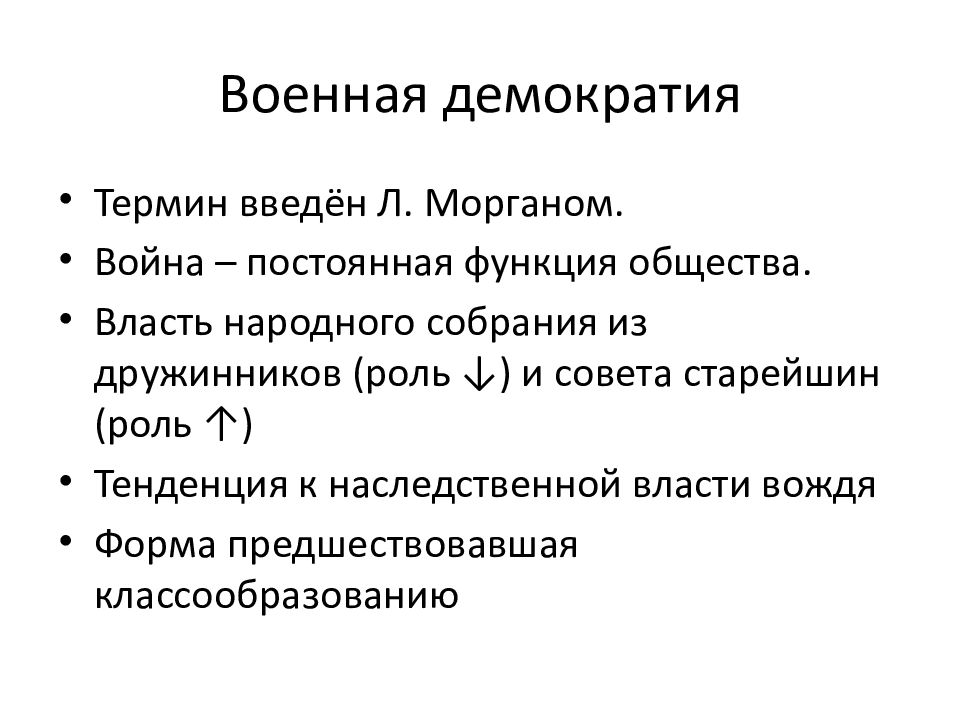 Военная демократия

• Термин введён Л. Морганом.
• Война – постоянная функция общества.
• Власть народного собрания из дружинников (роль ↓) и совета старейшин (роль ↑)
• Тенденция к наследственной власти вождя
• Форма предшествовавшая классообразованию